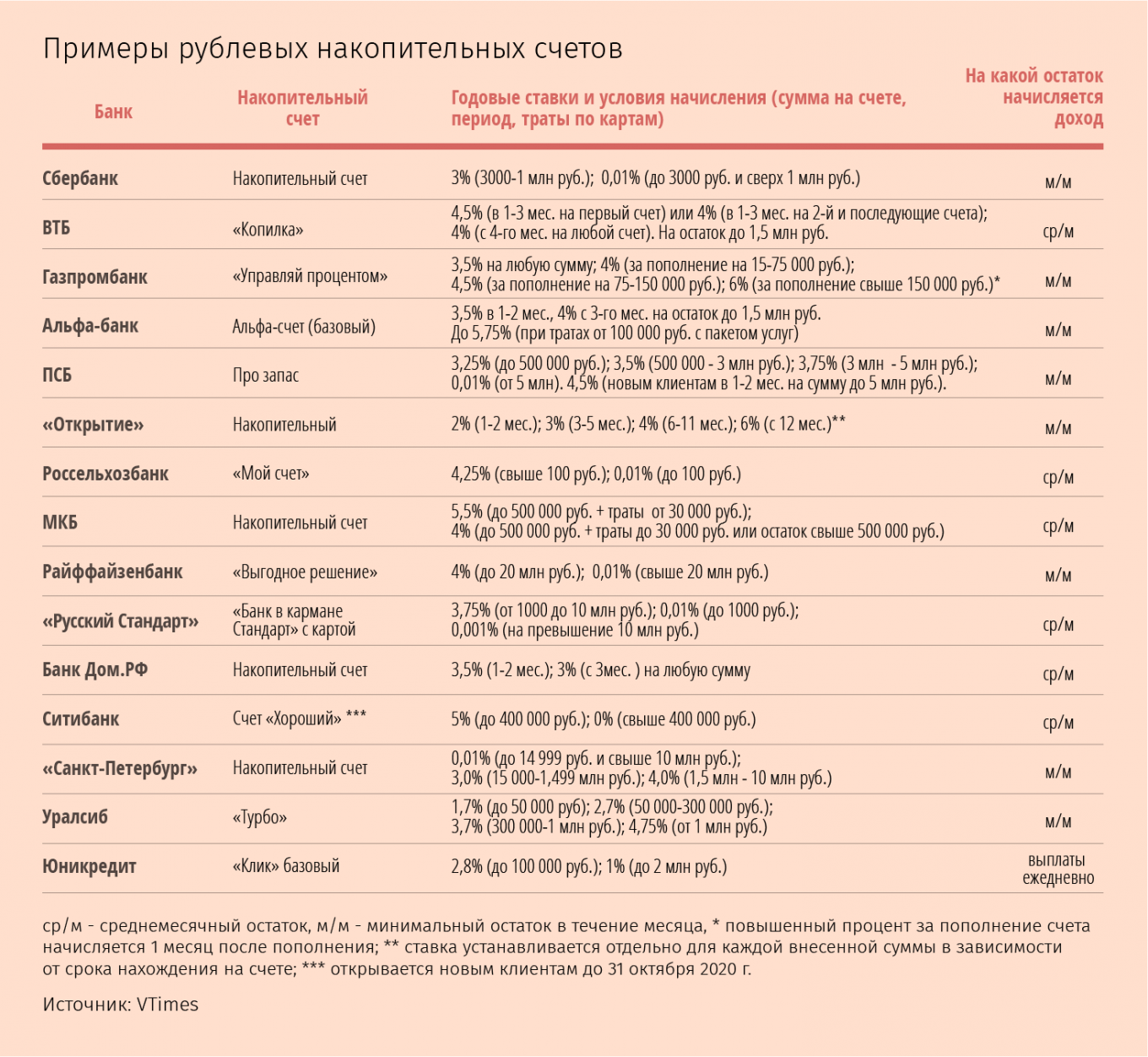 Примеры рублевых накопительных счетов

| Банк | Накопительный счет | Годовые ставки и условия начисления (сумма на счете, период, траты по картам) | На какой остаток начисляется доход |
|---|---|---|---|
| Сбербанк | Накопительный счет | 3% (3000-1 млн руб.); 0,01% (до 3000 руб. и сверх 1 млн руб.) | м/м |
| ВТБ | «Копилка» | 4,5% (в 1-3 мес. на первый счет) или 4% (в 1-3 мес. на 2-й и последующие счета); 4% (с 4-го мес. на любой счет). На остаток до 1,5 млн руб. | ср/м |
| Газпромбанк | «Управляй процентом» | 3,5% на любую сумму; 4% (за пополнение на 15-75 000 руб.); 4,5% (за пополнение на 75-150 000 руб.); 6% (за пополнение свыше 150 000 руб.)* | м/м |
| Альфа-банк | Альфа-счет (базовый) | 3,5% в 1-2 мес., 4% с 3-го мес. на остаток до 1,5 млн руб. До 5,75% (при тратах от 100 000 руб. с пакетом услуг) | м/м |
| ПСБ | Про запас | 3,25% (до 500 000 руб.); 3,5% (500 000 - 3 млн руб.); 3,75% (3 млн - 5 млн руб.); 0,01% (от 5 млн). 4,5% (новым клиентам в 1-2 мес. на сумму до 5 млн руб.). | м/м |
| «Открытие» | Накопительный | 2% (1-2 мес.); 3% (3-5 мес.); 4% (6-11 мес.); 6% (с 12 мес.)** | м/м |
| Россельхозбанк | «Мой счет» | 4,25% (свыше 100 руб.); 0,01% (до 100 руб.) | ср/м |
| МКБ | Накопительный счет | 5,5% (до 500 000 руб. + траты от 30 000 руб.); 4% (до 500 000 руб. + траты до 30 000 руб. или остаток свыше 500 000 руб.) | ср/м |
| Райффайзенбанк | «Выгодное решение» | 4% (до 20 млн руб.); 0,01% (свыше 20 млн руб.) | м/м |
| «Русский Стандарт» | «Банк в кармане Стандарт» с картой | 3,75% (от 1000 до 10 млн руб.); 0,01% (до 1000 руб.); 0,001% (на превышение 10 млн руб.) | ср/м |
| Банк Дом.РФ | Накопительный счет | 3,5% (1-2 мес.); 3% (с 3мес. ) на любую сумму | ср/м |
| Ситибанк | Счет «Хороший» *** | 5% (до 400 000 руб.); 0% (свыше 400 000 руб.) | ср/м |
| «Санкт-Петербург» | Накопительный счет | 0,01% (до 14 999 руб. и свыше 10 млн руб.); 3,0% (15 000-1,499 млн руб.); 4,0% (1,5 млн - 10 млн руб.) | м/м |
| Уралсиб | «Турбо» | 1,7% (до 50 000 руб); 2,7% (50 000-300 000 руб.); 3,7% (300 000-1 млн руб.); 4,75% (от 1 млн руб.) | м/м |
| Юникредит | «Клик» базовый | 2,8% (до 100 000 руб.); 1% (до 2 млн руб.) | выплаты ежедневно |

ср/м - среднемесячный остаток, м/м - минимальный остаток в течение месяца, * повышенный процент за пополнение счета начисляется 1 месяц после пополнения; ** ставка устанавливается отдельно для каждой внесенной суммы в зависимости от срока нахождения на счете; *** открывается новым клиентам до 31 октября 2020 г.

Источник: VTimes